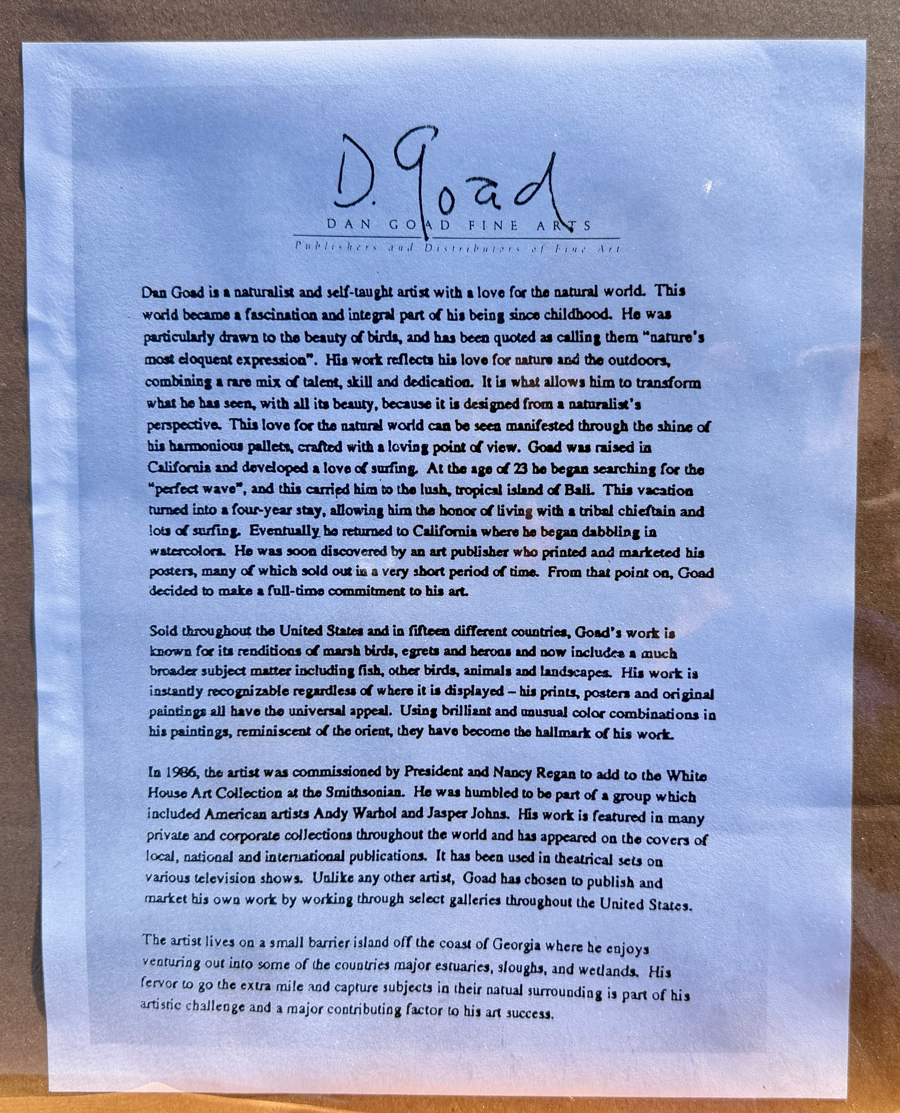 D. Goad

DAN GOAD FINE ARTS

Publishers and Distributors of Fine Art

Dan Goad is a naturalist and self-taught artist with a love for the natural world. This world became a fascination and integral part of his being since childhood. He was particularly drawn to the beauty of birds, and has been quoted as calling them "nature's most eloquent expression". His work reflects his love for nature and the outdoors, combining a rare mix of talent, skill and dedication. It is what allows him to transform what he has seen, with all its beauty, because it is designed from a naturalist's perspective. This love for the natural world can be seen manifested through the shine of his harmonious pallets, crafted with a loving point of view. Goad was raised in California and developed a love of surfing. At the age of 23 he began searching for the "perfect wave", and this carried him to the lush, tropical island of Bali. This vacation turned into a four-year stay, allowing him the honor of living with a tribal chieftain and lots of surfing. Eventually he returned to California where he began dabbling in watercolors. He was soon discovered by an art publisher who printed and marketed his posters, many of which sold out in a very short period of time. From that point on, Goad decided to make a full-time commitment to his art.

Sold throughout the United States and in fifteen different countries, Goad's work is known for its renditions of marsh birds, egrets and herons and now includes a much broader subject matter including fish, other birds, animals and landscapes. His work is instantly recognizable regardless of where it is displayed – his prints, posters and original paintings all have the universal appeal. Using brilliant and unusual color combinations in his paintings, reminiscent of the orient, they have become the hallmark of his work.

In 1986, the artist was commissioned by President and Nancy Regan to add to the White House Art Collection at the Smithsonian. He was humbled to be part of a group which included American artists Andy Warhol and Jasper Johns. His work is featured in many private and corporate collections throughout the world and has appeared on the covers of local, national and international publications. It has been used in theatrical sets on various television shows. Unlike any other artist, Goad has chosen to publish and market his own work by working through select galleries throughout the United States.

The artist lives on a small barrier island off the coast of Georgia where he enjoys venturing out into some of the countries major estuaries, sloughs, and wetlands. His fervor to go the extra mile and capture subjects in their natual surrounding is part of his artistic challenge and a major contributing factor to his art success.